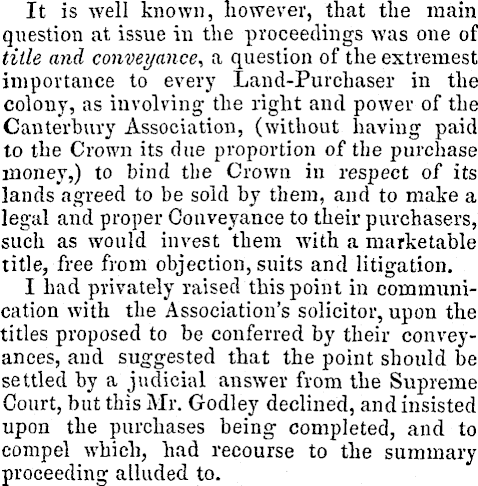 It is well known, however, that the main question at issue in the proceedings was one of title and conveyance, a question of the extremest importance to every Land-Purchaser in the colony, as involving the right and power of the Canterbury Association, (without having paid to the Crown its due proportion of the purchase money,) to bind the Crown in respect of its lands agreed to be sold by them, and to make a legal and proper Conveyance to their purchasers, such as would invest them with a marketable title, free from objection, suits and litigation.

I had privately raised this point in communication with the Association's solicitor, upon the titles proposed to be conferred by their conveyances, and suggested that the point should be settled by a judicial answer from the Supreme Court, but this Mr. Godley declined, and insisted upon the purchases being completed, and to compel which, had recourse to the summary proceeding alluded to.